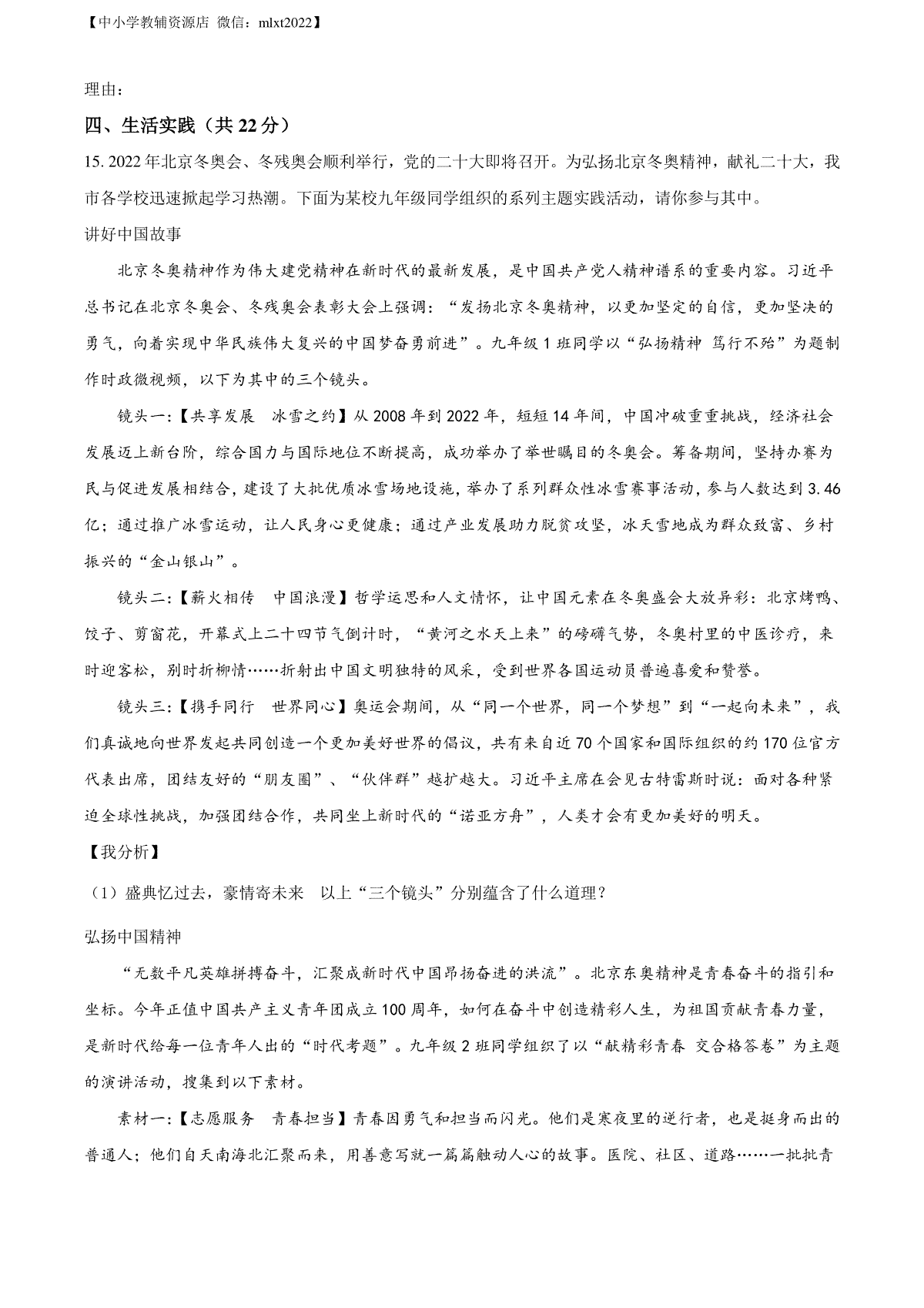 【中小学教辅资源店 微信：mlxt2022】

理由：

四、生活实践（共 22 分）

15. 2022 年北京冬奥会、冬残奥会顺利举行，党的二十大即将召开。为弘扬北京冬奥精神，献礼二十大，我市各学校迅速掀起学习热潮。下面为某校九年级同学组织的系列主题实践活动，请你参与其中。

讲好中国故事

北京冬奥精神作为伟大建党精神在新时代的最新发展，是中国共产党人精神谱系的重要内容。习近平总书记在北京冬奥会、冬残奥会表彰大会上强调：“发扬北京冬奥精神，以更加坚定的自信，更加坚决的勇气，向着实现中华民族伟大复兴的中国梦奋勇前进”。九年级 1 班同学以“弘扬精神 笃行不殆”为题制作时政微视频，以下为其中的三个镜头。

镜头一:【共享发展 冰雪之约】从 2008 年到 2022 年，短短 14 年间，中国冲破重重挑战，经济社会发展迈上新台阶，综合国力与国际地位不断提高，成功举办了举世瞩目的冬奥会。筹备期间，坚持办赛为民与促进发展相结合，建设了大批优质冰雪场地设施，举办了系列群众性冰雪赛事活动，参与人数达到 3.46 亿；通过推广冰雪运动，让人民身心更健康；通过产业发展助力脱贫攻坚，冰天雪地成为群众致富、乡村振兴的“金山银山”。

镜头二:【薪火相传 中国浪漫】哲学运思和人文情怀，让中国元素在冬奥盛会大放异彩：北京烤鸭、饺子、剪窗花，开幕式上二十四节气倒计时，“黄河之水天上来”的磅礴气势，冬奥村里的中医诊疗，来时迎客松，别时折柳情……折射出中国文明独特的风采，受到世界各国运动员普遍喜爱和赞誉。

镜头三:【携手同行 世界同心】奥运会期间，从“同一个世界，同一个梦想”到“一起向未来”，我们真诚地向世界发起共同创造一个更加美好世界的倡议，共有来自近 70 个国家和国际组织的约 170 位官方代表出席，团结友好的“朋友圈”、“伙伴群”越扩越大。习近平主席在会见古特雷斯时说：面对各种紧迫全球性挑战，加强团结合作，共同坐上新时代的“诺亚方舟”，人类才会有更加美好的明天。

【我分析】

（1）盛典忆过去，豪情寄未来 以上“三个镜头”分别蕴含了什么道理？

弘扬中国精神

“无数平凡英雄拼搏奋斗，汇聚成新时代中国昂扬奋进的洪流”。北京东奥精神是青春奋斗的指引和坐标。今年正值中国共产主义青年团成立 100 周年，如何在奋斗中创造精彩人生，为祖国贡献青春力量，是新时代给每一位青年人出的“时代考题”。九年级 2 班同学组织了以“献精彩青春 交合格答卷”为主题的演讲活动，搜集到以下素材。

素材一:【志愿服务 青春担当】青春因勇气和担当而闪光。他们是寒夜里的逆行者，也是挺身而出的普通人；他们自天南海北汇聚而来，用善意写就一篇篇触动人心的故事。医院、社区、道路……一批批青